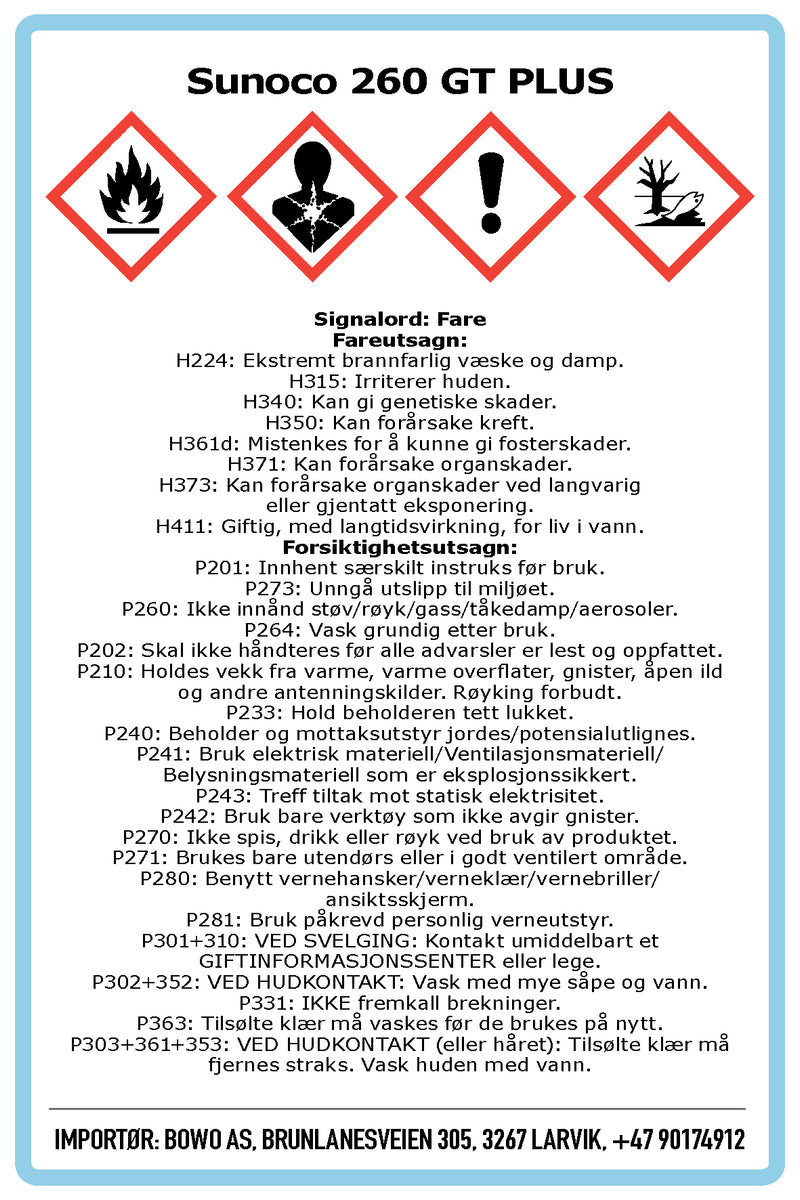 Sunoco 260 GT PLUS

Signalord: Fare
Fareutsagn:
H224: Ekstremt brannfarlig væske og damp.
H315: Irriterer huden.
H340: Kan gi genetiske skader.
H350: Kan forårsake kreft.
H361d: Mistenkes for å kunne gi fosterskader.
H371: Kan forårsake organskader.
H373: Kan forårsake organskader ved langvarig eller gjentatt eksponering.
H411: Giftig, med langtidsvirkning, for liv i vann.
Forsiktighetsutsagn:
P201: Innhent særskilt instruks før bruk.
P273: Unngå utslipp til miljøet.
P260: Ikke innånd støv/røyk/gass/tåkedamp/aerosoler.
P264: Vask grundig etter bruk.
P202: Skal ikke håndteres før alle advarsler er lest og oppfattet.
P210: Holdes vekk fra varme, varme overflater, gnister, åpen ild og andre antenningskilder. Røyking forbudt.
P233: Hold beholderen tett lukket.
P240: Beholder og mottaksutstyr jordes/potensialutlignes.
P241: Bruk elektrisk materiell/Ventilasjonsmateriell/ Belysningsmateriell som er eksplosjonssikkert.
P243: Treff tiltak mot statisk elektrisitet.
P242: Bruk bare verktøy som ikke avgir gnister.
P270: Ikke spis, drikk eller røyk ved bruk av produktet.
P271: Brukes bare utendørs eller i godt ventilert område.
P280: Benytt vernehansker/verneklær/vernebriller/ ansiktsskjerm.
P281: Bruk påkrevd personlig verneutstyr.
P301+310: VED SVELGING: Kontakt umiddelbart et GIFTINFORMASJONSSENTER eller lege.
P302+352: VED HUDKONTAKT: Vask med mye såpe og vann.
P331: IKKE fremkall brekninger.
P363: Tilsølte klær må vaskes før de brukes på nytt.
P303+361+353: VED HUDKONTAKT (eller håret): Tilsølte klær må fjernes straks. Vask huden med vann.

IMPORTØR: BOWO AS, BRUNLANESVEIEN 305, 3267 LARVIK, +47 90174912